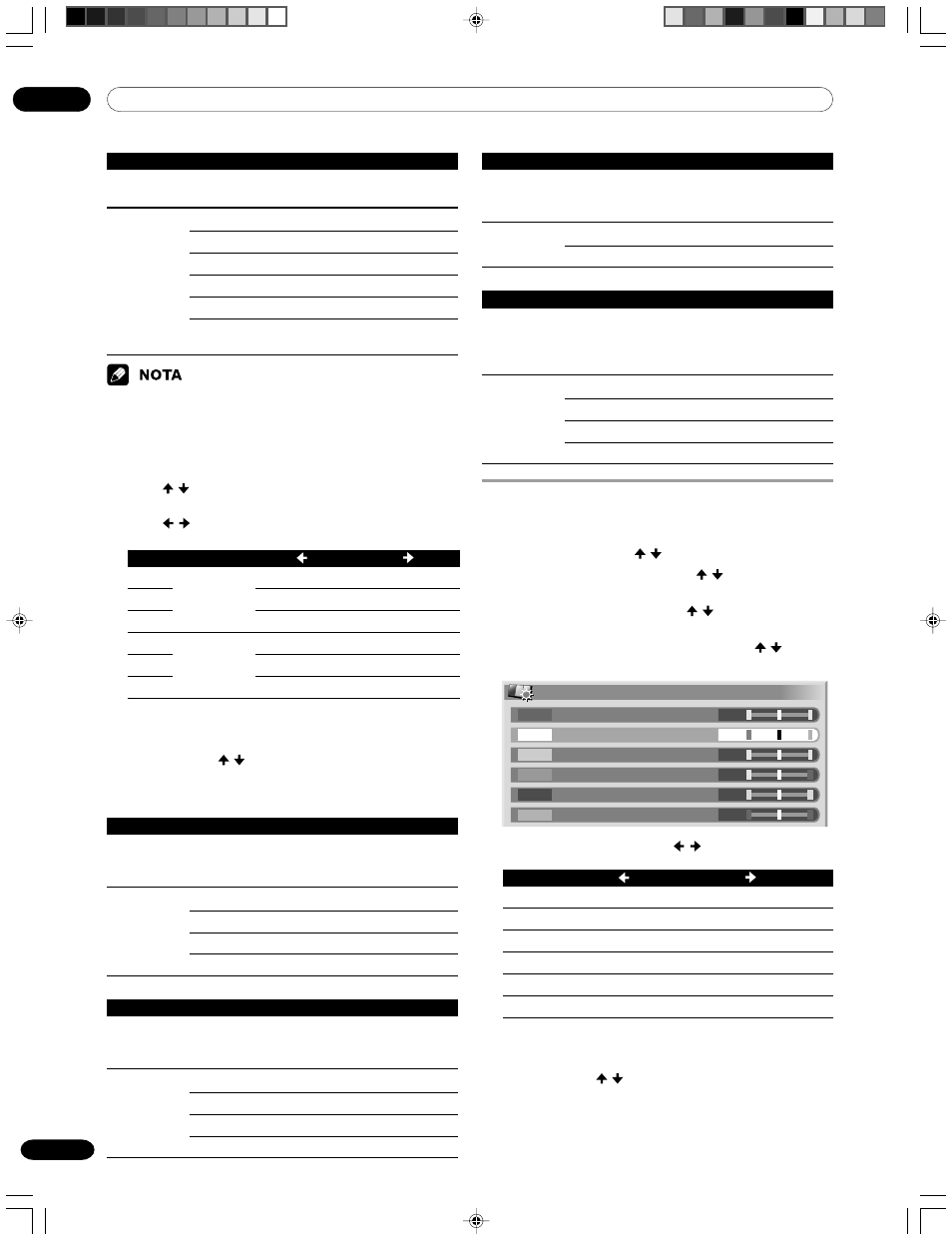 NOTA